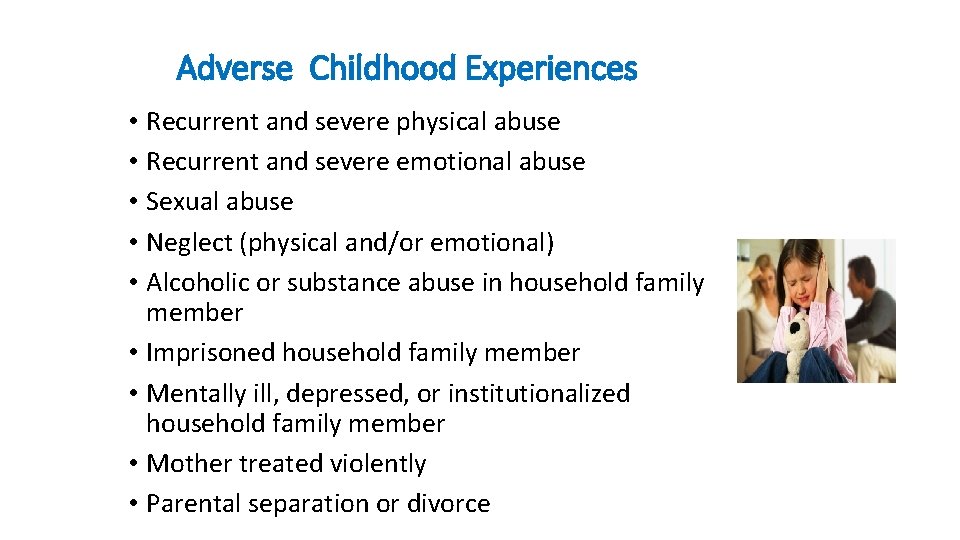 Adverse Childhood Experiences

• Recurrent and severe physical abuse
• Recurrent and severe emotional abuse
• Sexual abuse
• Neglect (physical and/or emotional)
• Alcoholic or substance abuse in household family member
• Imprisoned household family member
• Mentally ill, depressed, or institutionalized household family member
• Mother treated violently
• Parental separation or divorce